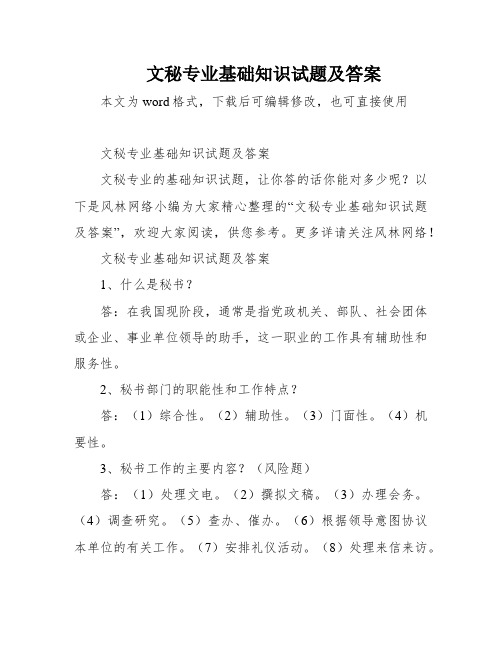 文秘专业基础知识试题及答案

本文为word格式，下载后可编辑修改，也可直接使用

文秘专业基础知识试题及答案

文秘专业的基础知识试题，让你答的话你能对多少呢？以下是风林网络小编为大家精心整理的“文秘专业基础知识试题及答案”，欢迎大家阅读，供您参考。更多详请关注风林网络！

文秘专业基础知识试题及答案

1、什么是秘书？

答：在我国现阶段，通常是指党政机关、部队、社会团体或企业、事业单位领导的助手，这一职业的工作具有辅助性和服务性。

2、秘书部门的职能性和工作特点？

答：（1）综合性。（2）辅助性。（3）门面性。（4）机要性。

3、秘书工作的主要内容？（风险题）

答：（1）处理文电。（2）撰拟文稿。（3）办理会务。（4）调查研究。（5）查办、催办。（6）根据领导意图协议本单位的有关工作。（7）安排礼仪活动。（8）处理来信来访。